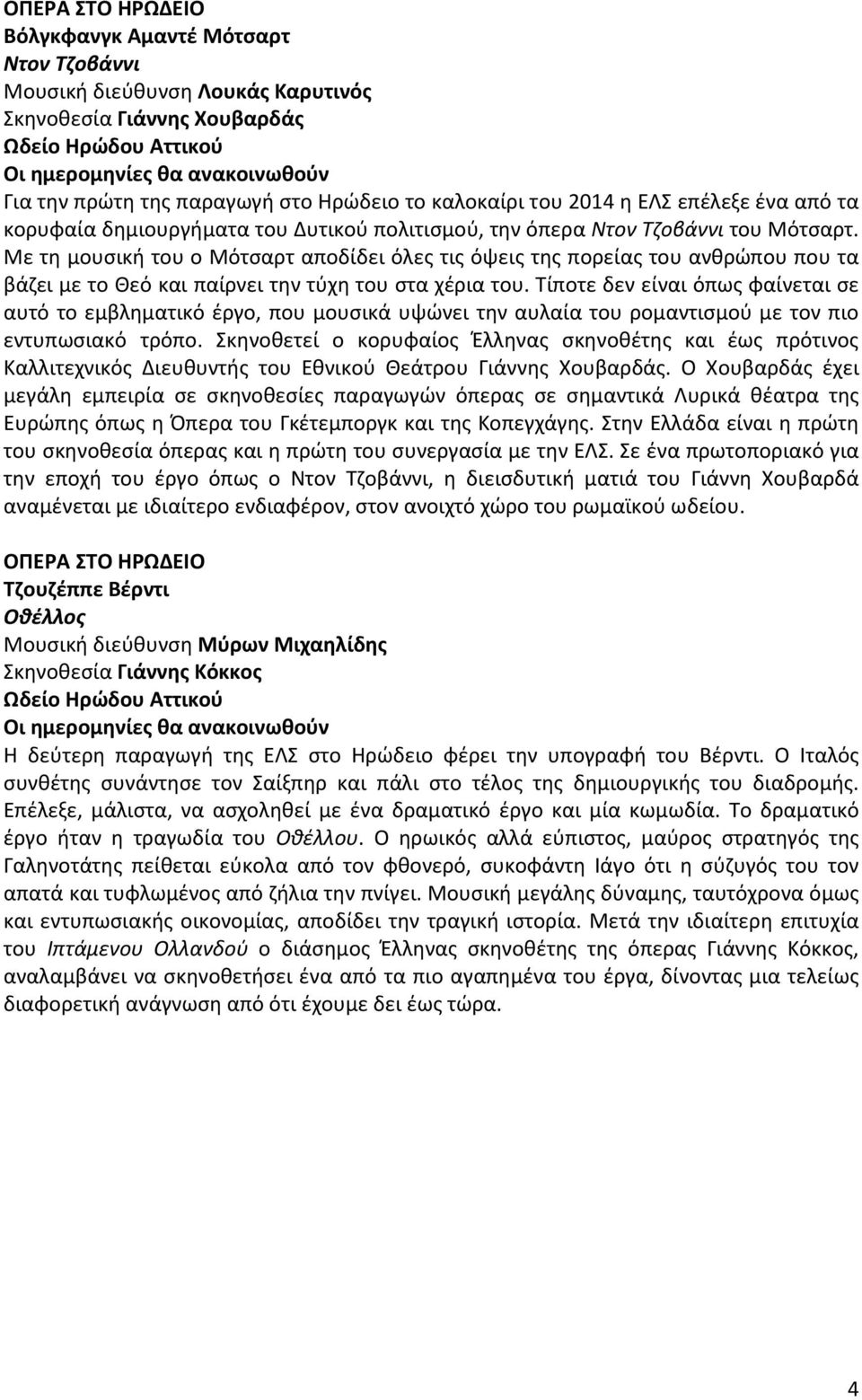 ΟΠΕΡΑ ΣΤΟ ΗΡΩΔΕΙΟ
Βόλγκφανγκ Αμαντέ Μότσαρτ
Ντον Τζοβάννι
Μουσική διεύθυνση Λουκάς Καρυτινός
Σκηνοθεσία Γιάννης Χουβαρδάς
Ωδείο Ηρώδου Αττικού
Οι ημερομηνίες θα ανακοινωθούν
Για την πρώτη της παραγωγή στο Ηρώδειο το καλοκαίρι του 2014 η ΕΛΣ επέλεξε ένα από τα κορυφαία δημιουργήματα του Δυτικού πολιτισμού, την όπερα Ντον Τζοβάννι του Μότσαρτ. Με τη μουσική του ο Μότσαρτ αποδίδει όλες τις όψεις της πορείας του ανθρώπου που τα βάζει με το Θεό και παίρνει την τύχη του στα χέρια του. Τίποτε δεν είναι όπως φαίνεται σε αυτό το εμβληματικό έργο, που μουσικά υψώνει την αυλαία του ρομαντισμού με τον πιο εντυπωσιακό τρόπο. Σκηνοθετεί ο κορυφαίος Έλληνας σκηνοθέτης και έως πρότινος Καλλιτεχνικός Διευθυντής του Εθνικού Θεάτρου Γιάννης Χουβαρδάς. Ο Χουβαρδάς έχει μεγάλη εμπειρία σε σκηνοθεσίες παραγωγών όπερας σε σημαντικά Λυρικά θέατρα της Ευρώπης όπως η Όπερα του Γκέτεμποργκ και της Κοπεγχάγης. Στην Ελλάδα είναι η πρώτη του σκηνοθεσία όπερας και η πρώτη του συνεργασία με την ΕΛΣ. Σε ένα πρωτοποριακό για την εποχή του έργο όπως ο Ντον Τζοβάννι, η διεισδυτική ματιά του Γιάννη Χουβαρδά αναμένεται με ιδιαίτερο ενδιαφέρον, στον ανοιχτό χώρο του ρωμαϊκού ωδείου.

ΟΠΕΡΑ ΣΤΟ ΗΡΩΔΕΙΟ
Τζουζέππε Βέρντι
Οθέλλος
Μουσική διεύθυνση Μύρων Μιχαηλίδης
Σκηνοθεσία Γιάννης Κόκκος
Ωδείο Ηρώδου Αττικού
Οι ημερομηνίες θα ανακοινωθούν
Η δεύτερη παραγωγή της ΕΛΣ στο Ηρώδειο φέρει την υπογραφή του Βέρντι. Ο Ιταλός συνθέτης συνάντησε τον Σαίξπηρ και πάλι στο τέλος της δημιουργικής του διαδρομής. Επέλεξε, μάλιστα, να ασχοληθεί με ένα δραματικό έργο και μία κωμωδία. Το δραματικό έργο ήταν η τραγωδία του Οθέλλου. Ο ηρωικός αλλά εύπιστος, μαύρος στρατηγός της Γαληνοτάτης πείθεται εύκολα από τον φθονερό, συκοφάντη Ιάγο ότι η σύζυγός του τον απατά και τυφλωμένος από ζήλια την πνίγει. Μουσική μεγάλης δύναμης, ταυτόχρονα όμως και εντυπωσιακής οικονομίας, αποδίδει την τραγική ιστορία. Μετά την ιδιαίτερη επιτυχία του Ιπτάμενου Ολλανδού ο διάσημος Έλληνας σκηνοθέτης της όπερας Γιάννης Κόκκος, αναλαμβάνει να σκηνοθετήσει ένα από τα πιο αγαπημένα του έργα, δίνοντας μια τελείως διαφορετική ανάγνωση από ότι έχουμε δει έως τώρα.

4